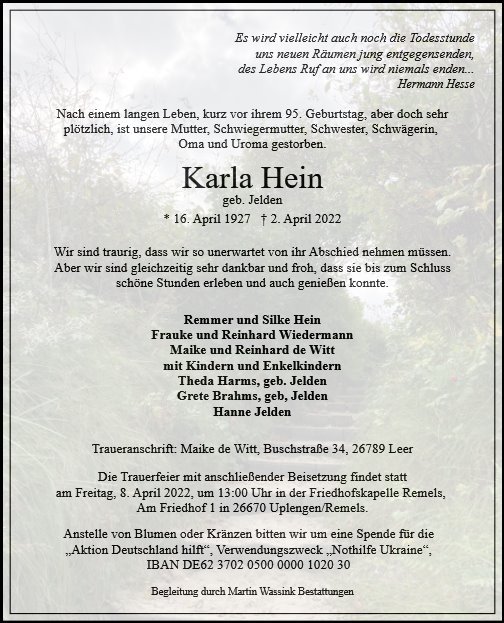 Es wird vielleicht auch noch die Todesstunde
uns neuen Räumen jung entgegensenden,
des Lebens Ruf an uns wird niemals enden...
Hermann Hesse

Nach einem langen Leben, kurz vor ihrem 95. Geburtstag, aber doch sehr plötzlich, ist unsere Mutter, Schwiegermutter, Schwester, Schwägerin, Oma und Uroma gestorben.

Karla Hein
geb. Jelden
* 16. April 1927 † 2. April 2022

Wir sind traurig, dass wir so unerwartet von ihr Abschied nehmen müssen. Aber wir sind gleichzeitig sehr dankbar und froh, dass sie bis zum Schluss schöne Stunden erleben und auch genießen konnte.

Remmer und Silke Hein
Frauke und Reinhard Wiedermann
Maike und Reinhard de Witt
mit Kindern und Enkelkindern
Theda Harms, geb. Jelden
Grete Brahms, geb, Jelden
Hanne Jelden

Traueranschrift: Maike de Witt, Buschstraße 34, 26789 Leer

Die Trauerfeier mit anschließender Beisetzung findet statt am Freitag, 8. April 2022, um 13:00 Uhr in der Friedhofskapelle Remels, Am Friedhof 1 in 26670 Uplengen/Remels.

Anstelle von Blumen oder Kränzen bitten wir um eine Spende für die „Aktion Deutschland hilft“, Verwendungszweck „Nothilfe Ukraine“, IBAN DE62 3702 0500 0000 1020 30

Begleitung durch Martin Wassink Bestattungen